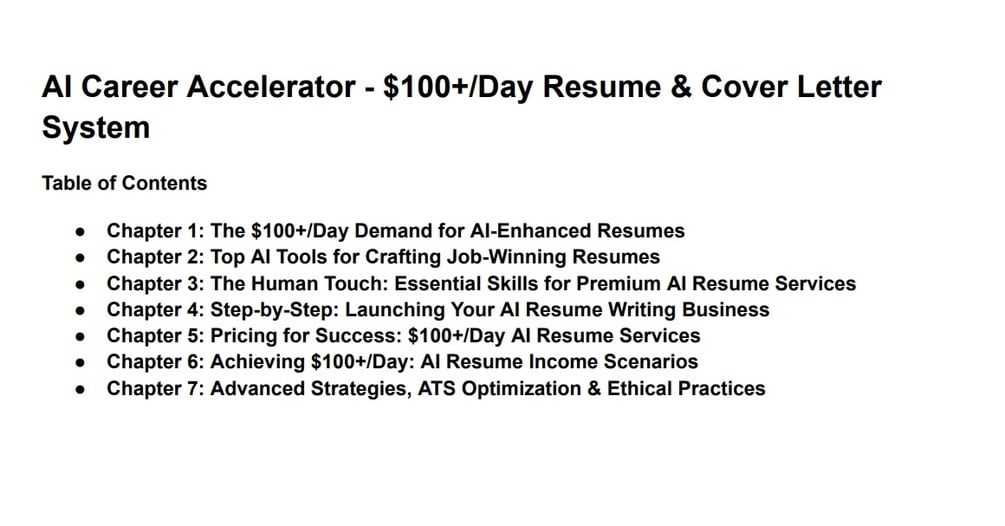 AI Career Accelerator - $100+/Day Resume & Cover Letter System

Table of Contents

• Chapter 1: The $100+/Day Demand for AI-Enhanced Resumes
• Chapter 2: Top AI Tools for Crafting Job-Winning Resumes
• Chapter 3: The Human Touch: Essential Skills for Premium AI Resume Services
• Chapter 4: Step-by-Step: Launching Your AI Resume Writing Business
• Chapter 5: Pricing for Success: $100+/Day AI Resume Services
• Chapter 6: Achieving $100+/Day: AI Resume Income Scenarios
• Chapter 7: Advanced Strategies, ATS Optimization & Ethical Practices